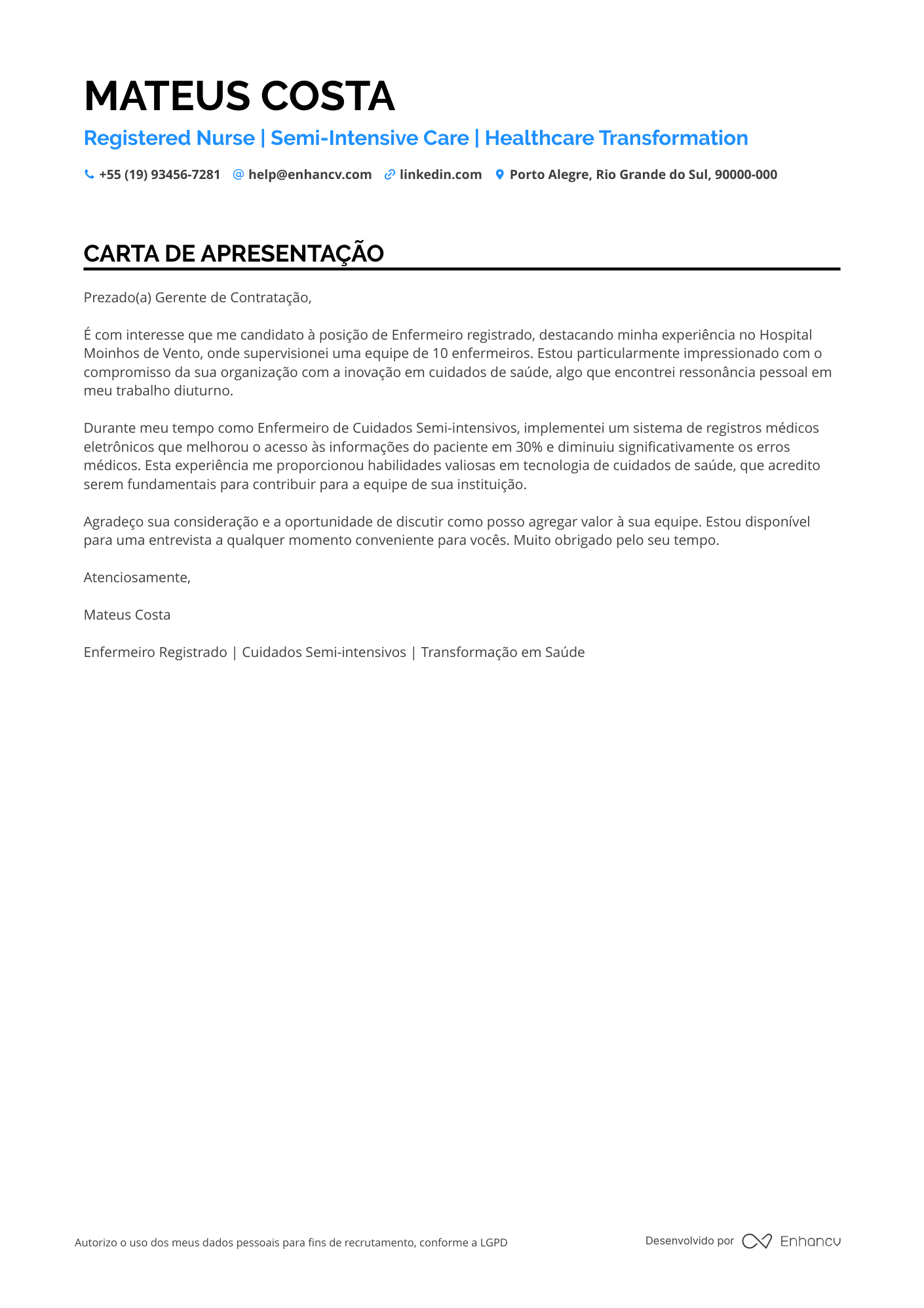 MATEUS COSTA

Registered Nurse | Semi-Intensive Care | Healthcare Transformation

+55 (19) 93456-7281 help@enhancv.com linkedin.com Porto Alegre, Rio Grande do Sul, 90000-000

CARTA DE APRESENTAÇÃO

Prezado(a) Gerente de Contratação,

É com interesse que me candidato à posição de Enfermeiro registrado, destacando minha experiência no Hospital Moinhos de Vento, onde supervisionei uma equipe de 10 enfermeiros. Estou particularmente impressionado com o compromisso da sua organização com a inovação em cuidados de saúde, algo que encontrei ressonância pessoal em meu trabalho diuturno.

Durante meu tempo como Enfermeiro de Cuidados Semi-intensivos, implementei um sistema de registros médicos eletrônicos que melhorou o acesso às informações do paciente em 30% e diminuiu significativamente os erros médicos. Esta experiência me proporcionou habilidades valiosas em tecnologia de cuidados de saúde, que acredito serem fundamentais para contribuir para a equipe de sua instituição.

Agradeço sua consideração e a oportunidade de discutir como posso agregar valor à sua equipe. Estou disponível para uma entrevista a qualquer momento conveniente para vocês. Muito obrigado pelo seu tempo.

Atenciosamente,

Mateus Costa

Enfermeiro Registrado | Cuidados Semi-intensivos | Transformação em Saúde

Autorizo o uso dos meus dados pessoais para fins de recrutamento, conforme a LGPD

Desenvolvido por Enhancv